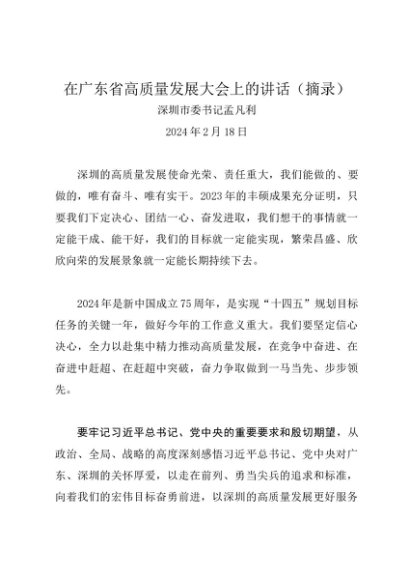 在广东省高质量发展大会上的讲话（摘录）

深圳市委书记孟凡利

2024 年 2 月 18 日

深圳的高质量发展使命光荣、责任重大，我们能做的、要做的，唯有奋斗、唯有实干。2023 年的丰硕成果充分证明，只要我们下定决心、团结一心、奋发进取，我们想干的事情就一定能干成、能干好，我们的目标就一定能实现，繁荣昌盛、欣欣向荣的发展景象就一定能长期持续下去。

2024 年是新中国成立 75 周年，是实现“十四五”规划目标任务的关键一年，做好今年的工作意义重大。我们要坚定信心决心，全力以赴集中精力推动高质量发展，在竞争中奋进、在奋进中赶超、在赶超中突破，奋力争取做到一马当先、步步领先。

要牢记习近平总书记、党中央的重要要求和殷切期望，从政治、全局、战略的高度深刻感悟习近平总书记、党中央对广东、深圳的关怀厚爱，以走在前列、勇当尖兵的追求和标准，向着我们的宏伟目标奋勇前进，以深圳的高质量发展更好服务